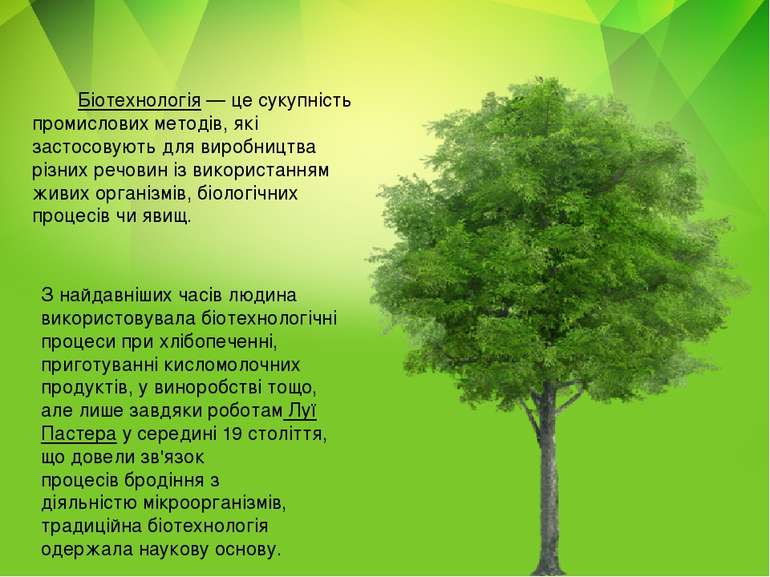 Біотехнологія — це сукупність промислових методів, які застосовують для виробництва різних речовин із використанням живих організмів, біологічних процесів чи явищ.

З найдавніших часів людина використовувала біотехнологічні процеси при хлібопеченні, приготуванні кисломолочних продуктів, у виноробстві тощо, але лише завдяки роботам Луї Пастера у середині 19 століття, що довели зв'язок процесів бродіння з діяльністю мікроорганізмів, традиційна біотехнологія одержала наукову основу.